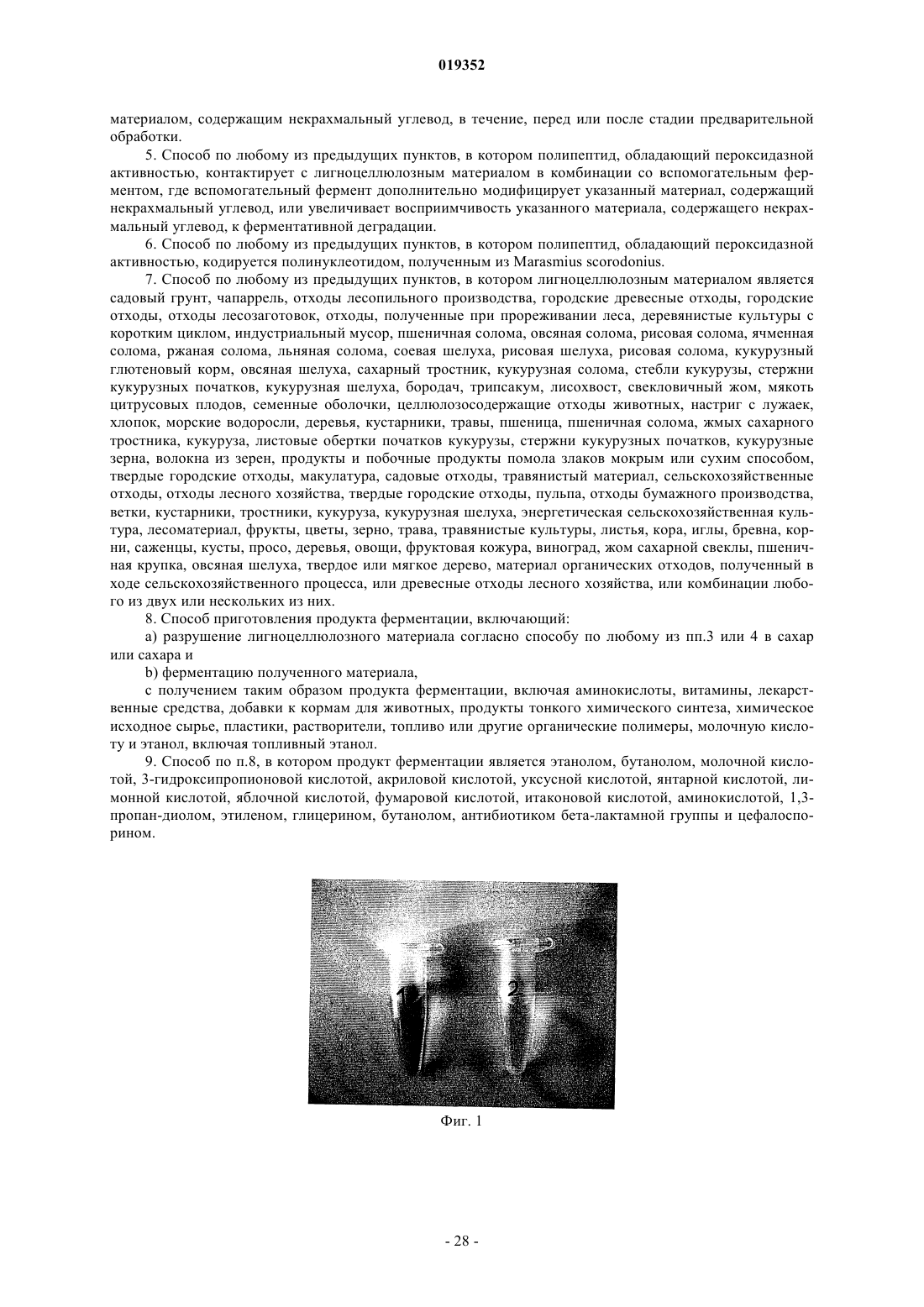 019352

материалом, содержащим некрахмальный углевод, в течение, перед или после стадии предварительной обработки.

5. Способ по любому из предыдущих пунктов, в котором полипептид, обладающий пероксидазной активностью, контактирует с лигноцеллюлозным материалом в комбинации со вспомогательным ферментом, где вспомогательный фермент дополнительно модифицирует указанный материал, содержащий некрахмальный углевод, или увеличивает восприимчивость указанного материала, содержащего некрахмальный углевод, к ферментативной деградации.

6. Способ по любому из предыдущих пунктов, в котором полипептид, обладающий пероксидазной активностью, кодируется полинуклеотидом, полученным из Marasmius scorodonius.

7. Способ по любому из предыдущих пунктов, в котором лигноцеллюлозным материалом является садовый грунт, чапаррель, отходы лесопильного производства, городские древесные отходы, городские отходы, отходы лесозаготовок, отходы, полученные при прореживании леса, деревянистые культуры с коротким циклом, индустриальный мусор, пшеничная солома, овсяная солома, рисовая солома, ячменная солома, ржаная солома, льняная солома, соевая шелуха, рисовая шелуха, рисовая солома, кукурузный глютеновый корм, овсяная шелуха, сахарный тростник, кукурузная солома, стебли кукурузы, стержни кукурузных початков, кукурузная шелуха, бородач, трипсакум, лисохвост, свекловичный жом, мякоть цитрусовых плодов, семенные оболочки, целлюлозосодержащие отходы животных, настриг с лужаек, хлопок, морские водоросли, деревья, кустарники, травы, пшеница, пшеничная солома, жмых сахарного тростника, кукуруза, листовые обертки початков кукурузы, стержни кукурузных початков, кукурузные зерна, волокна из зерен, продукты и побочные продукты помола злаков мокрым или сухим способом, твердые городские отходы, макулатура, садовые отходы, травянистый материал, сельскохозяйственные отходы, отходы лесного хозяйства, твердые городские отходы, пульпа, отходы бумажного производства, ветки, кустарники, тростники, кукуруза, кукурузная шелуха, энергетическая сельскохозяйственная культура, лесоматериал, фрукты, цветы, зерно, трава, травянистые культуры, листья, кора, иглы, бревна, корни, саженцы, кусты, просо, деревья, овощи, фруктовая кожура, виноград, жом сахарной свеклы, пшеничная крупка, овсяная шелуха, твердое или мягкое дерево, материал органических отходов, полученный в ходе сельскохозяйственного процесса, или древесные отходы лесного хозяйства, или комбинации любого из двух или нескольких из них.

8. Способ приготовления продукта ферментации, включающий:

а) разрушение лигноцеллюлозного материала согласно способу по любому из пп.3 или 4 в сахар или сахара и

b) ферментацию полученного материала,

с получением таким образом продукта ферментации, включая аминокислоты, витамины, лекарственные средства, добавки к кормам для животных, продукты тонкого химического синтеза, химическое исходное сырье, пластики, растворители, топливо или другие органические полимеры, молочную кислоту и этанол, включая топливный этанол.

9. Способ по п.8, в котором продукт ферментации является этанолом, бутанолом, молочной кислотой, 3-гидроксипропионовой кислотой, акриловой кислотой, уксусной кислотой, янтарной кислотой, лимонной кислотой, яблочной кислотой, фумаровой кислотой, итаконовой кислотой, аминокислотой, 1,3-пропан-диолом, этиленом, глицерином, бутанолом, антибиотиком бета-лактамной группы и цефалоспорином.

1 2

Фиг. 1

- 28 -